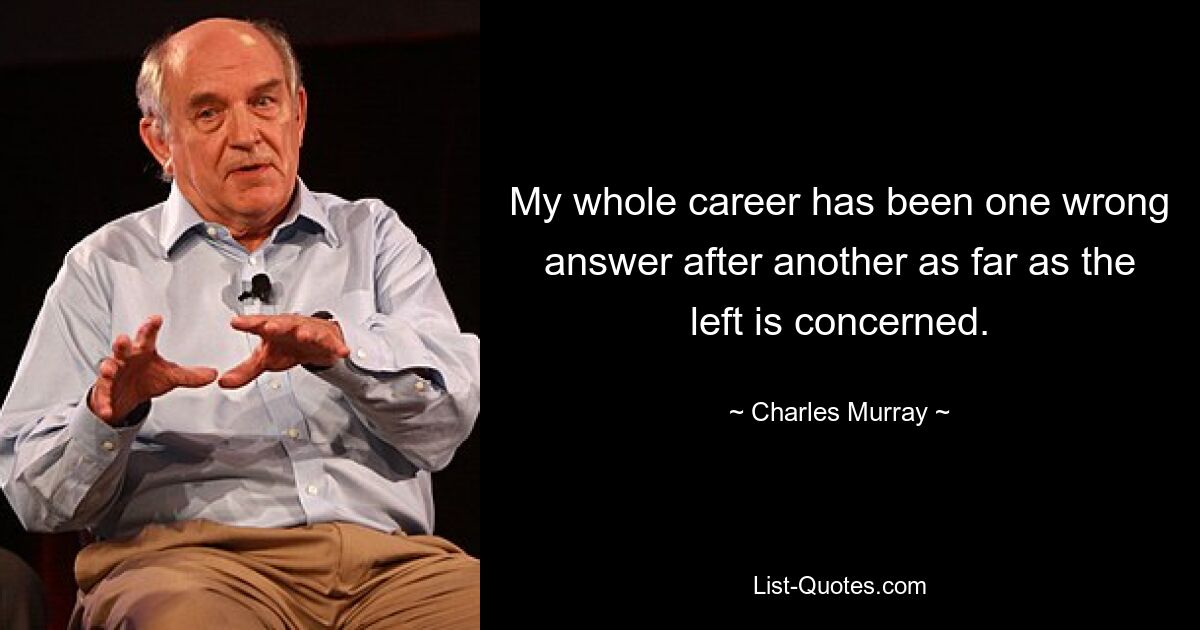 My whole career has been one wrong answer after another as far as the left is concerned.

~ Charles Murray ~

List-Quotes.com